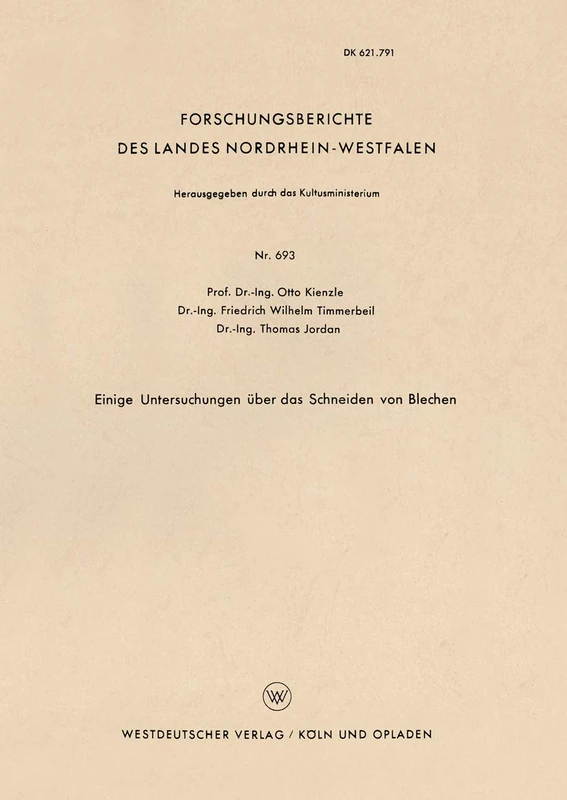 DK 621.791

FORSCHUNGSBERICHTE
DES LANDES NORDRHEIN-WESTFALEN

Herausgegeben durch das Kultusministerium

Nr. 693

Prof. Dr.-Ing. Otto Kienzle
Dr.-Ing. Friedrich Wilhelm Timmerbeil
Dr.-Ing. Thomas Jordan

Einige Untersuchungen über das Schneiden von Blechen

W

WESTDEUTSCHER VERLAG / KÖLN UND OPLADEN